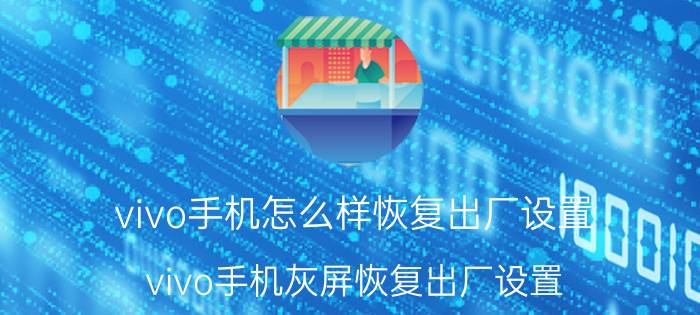 vivo手机怎么样恢复出厂设置

vivo手机灰屏恢复出厂设置